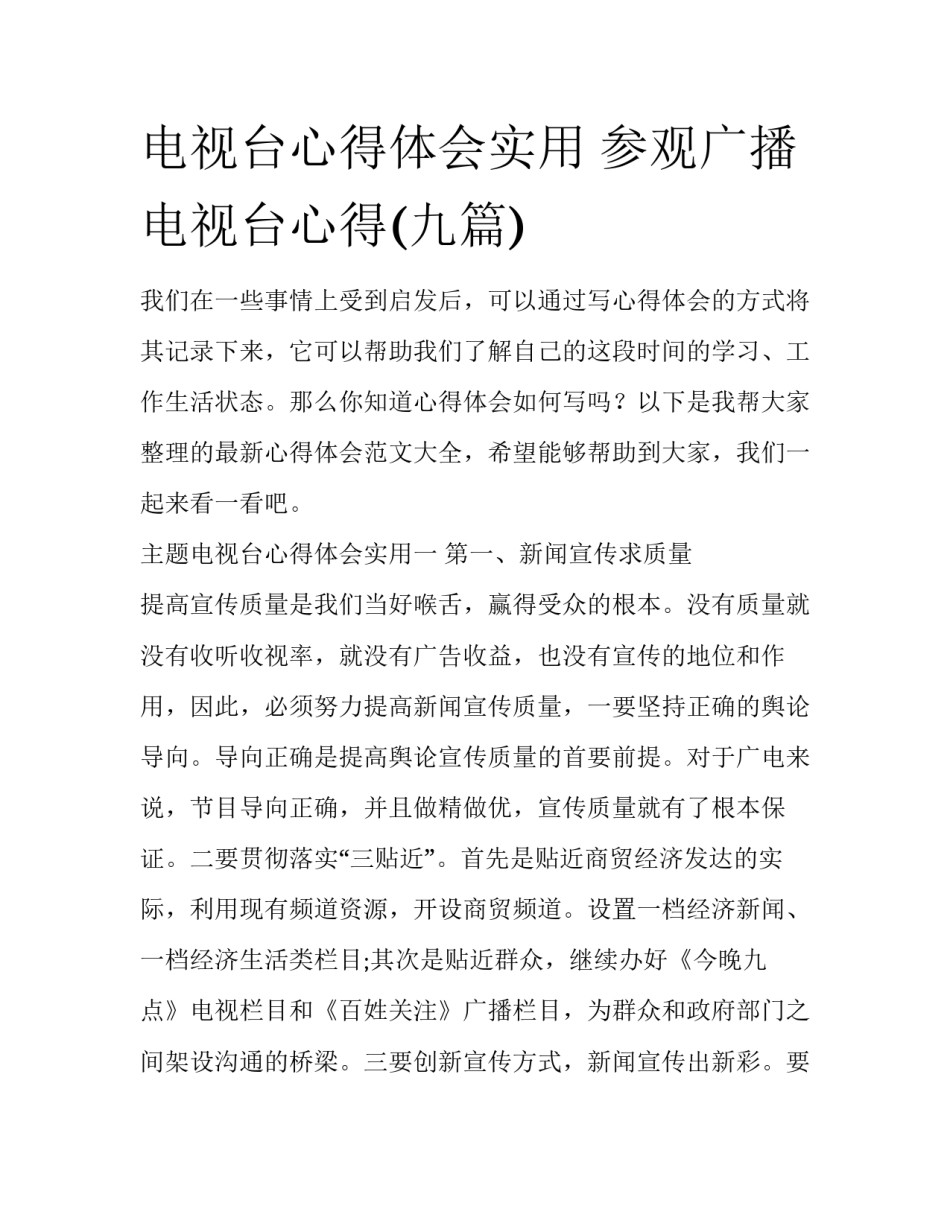 电视台心得体会实用 参观广播电视台心得(九篇)

我们在一些事情上受到启发后，可以通过写心得体会的方式将其记录下来，它可以帮助我们了解自己的这段时间的学习、工作生活状态。那么你知道心得体会如何写吗？以下是我帮大家整理的最新心得体会范文大全，希望能够帮助到大家，我们一起来看一看吧。

主题电视台心得体会实用一 第一、新闻宣传求质量

提高宣传质量是我们当好喉舌，赢得受众的根本。没有质量就没有收听收视率，就没有广告收益，也没有宣传的地位和作用，因此，必须努力提高新闻宣传质量，一要坚持正确的舆论导向。导向正确是提高舆论宣传质量的首要前提。对于广电来说，节目导向正确，并且做精做优，宣传质量就有了根本保证。二要贯彻落实“三贴近”。首先是贴近商贸经济发达的实际，利用现有频道资源，开设商贸频道。设置一档经济新闻、一档经济生活类栏目;其次是贴近群众，继续办好《今晚九点》电视栏目和《百姓关注》广播栏目，为群众和政府部门之间架设沟通的桥梁。三要创新宣传方式，新闻宣传出新彩。要